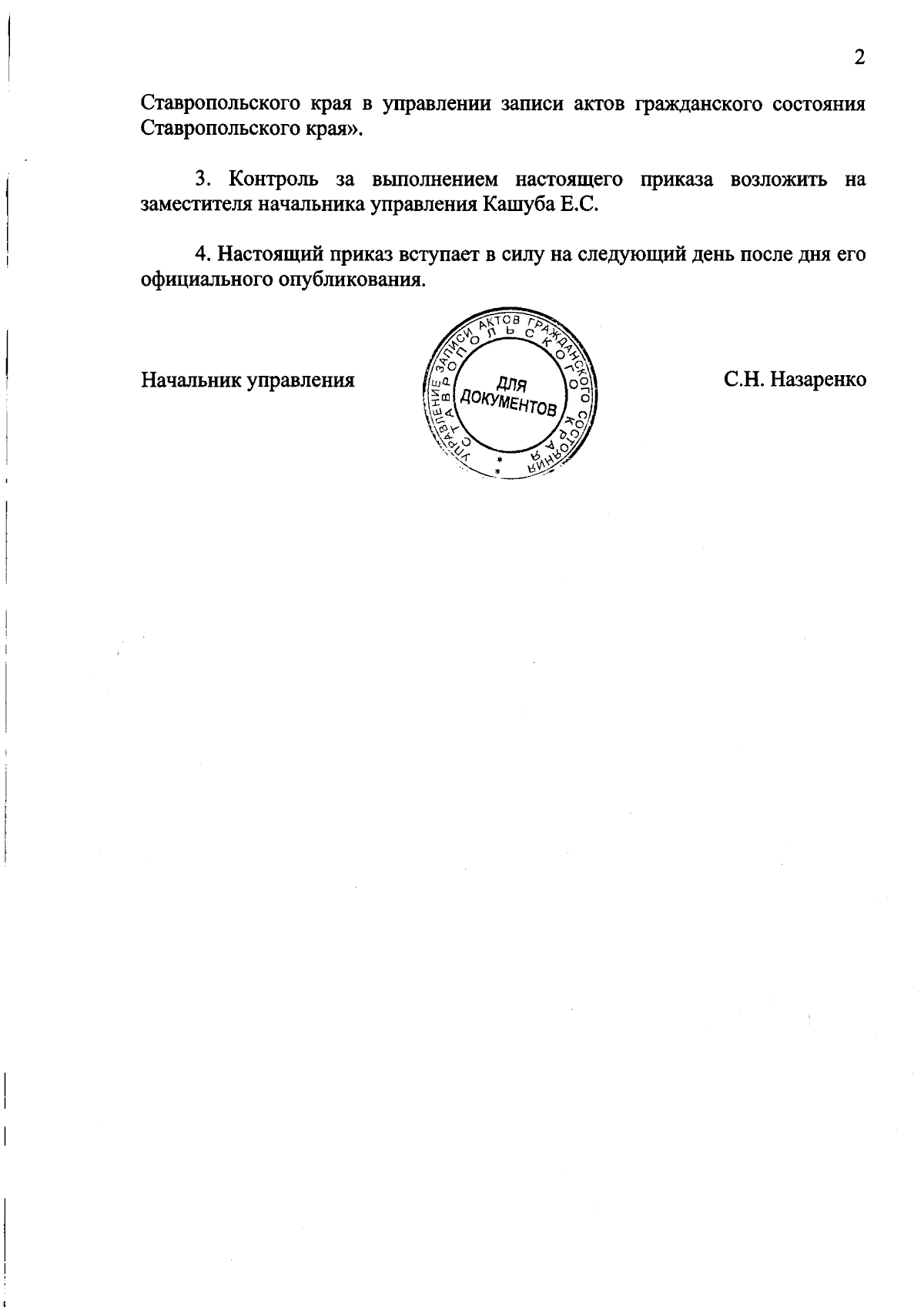 2

Ставропольского края в управлении записи актов гражданского состояния Ставропольского края».

3. Контроль за выполнением настоящего приказа возложить на заместителя начальника управления Кашуба Е.С.

4. Настоящий приказ вступает в силу на следующий день после дня его официального опубликования.

Начальник управления

УПРАВЛЕНИЕ ЗАПИСИ АКТОВ ГРАЖДАНСКОГО СОСТОЯНИЯ СТАВРОПОЛЬСКОГО КРАЯ
ДЛЯ ДОКУМЕНТОВ

С.Н. Назаренко